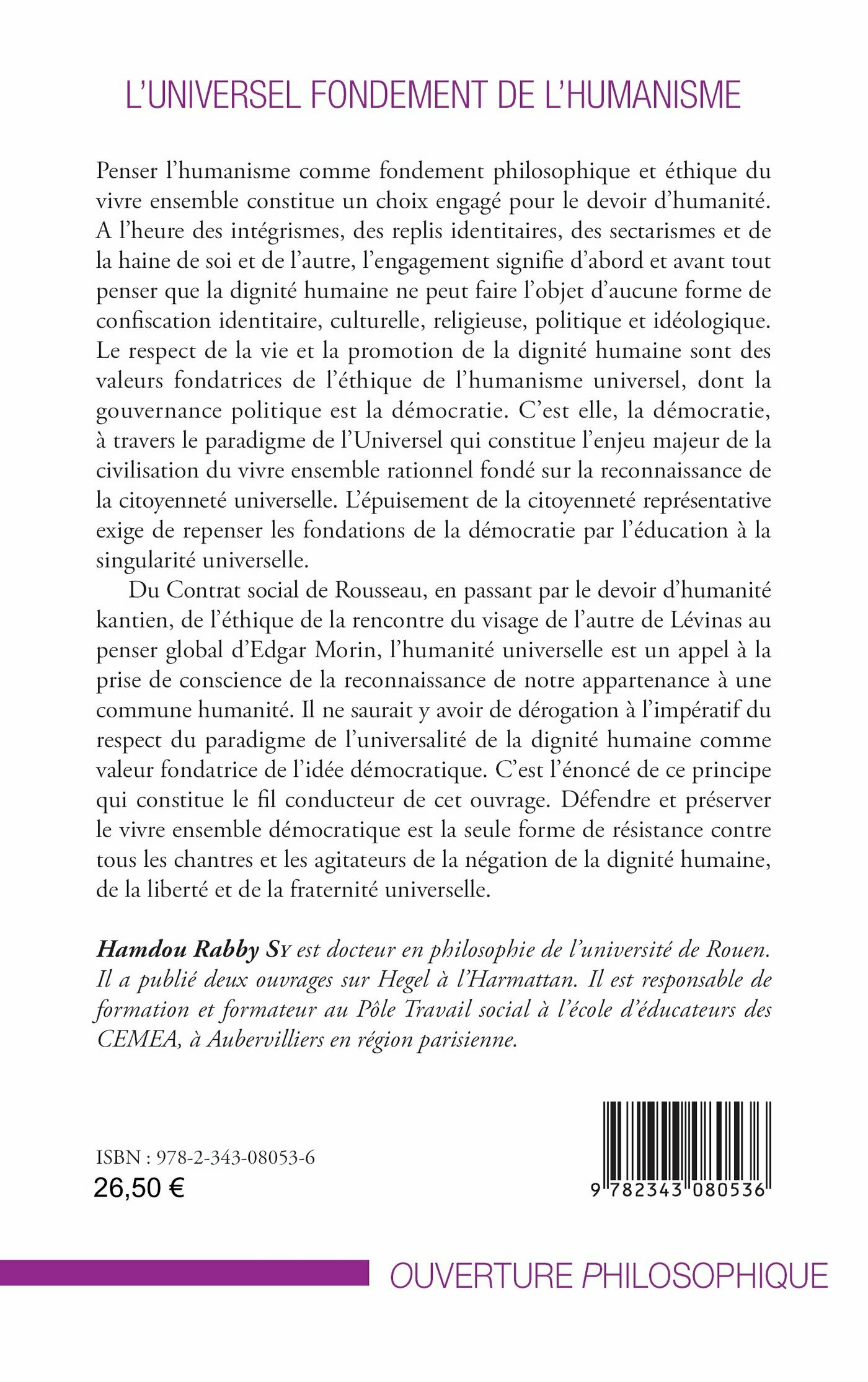 L'UNIVERSEL FONDEMENT DE L'HUMANISME

Penser l'humanisme comme fondement philosophique et éthique du vivre ensemble constitue un choix engagé pour le devoir d'humanité. A l'heure des intégrismes, des replis identitaires, des sectarismes et de la haine de soi et de l'autre, l'engagement signifie d'abord et avant tout penser que la dignité humaine ne peut faire l'objet d'aucune forme de confiscation identitaire, culturelle, religieuse, politique et idéologique. Le respect de la vie et la promotion de la dignité humaine sont des valeurs fondatrices de l'éthique de l'humanisme universel, dont la gouvernance politique est la démocratie. C'est elle, la démocratie, à travers le paradigme de l'Universel qui constitue l'enjeu majeur de la civilisation du vivre ensemble rationnel fondé sur la reconnaissance de la citoyenneté universelle. L'épuisement de la citoyenneté représentative exige de repenser les fondations de la démocratie par l'éducation à la singularité universelle.

Du Contrat social de Rousseau, en passant par le devoir d'humanité kantien, de l'éthique de la rencontre du visage de l'autre de Lévinas au penser global d'Edgar Morin, l'humanité universelle est un appel à la prise de conscience de la reconnaissance de notre appartenance à une commune humanité. Il ne saurait y avoir de dérogation à l'impératif du respect du paradigme de l'universalité de la dignité humaine comme valeur fondatrice de l'idée démocratique. C'est l'énoncé de ce principe qui constitue le fil conducteur de cet ouvrage. Défendre et préserver le vivre ensemble démocratique est la seule forme de résistance contre tous les chantres et les agitateurs de la négation de la dignité humaine, de la liberté et de la fraternité universelle.

Hamdou Rabby Sy est docteur en philosophie de l'université de Rouen. Il a publié deux ouvrages sur Hegel à l'Harmattan. Il est responsable de formation et formateur au Pôle Travail social à l'école d'éducateurs des CEMEA, à Aubervilliers en région parisienne.

ISBN : 978-2-343-08053-6
26,50 €

9 782343 080536

OUVERTURE PHILOSOPHIQUE